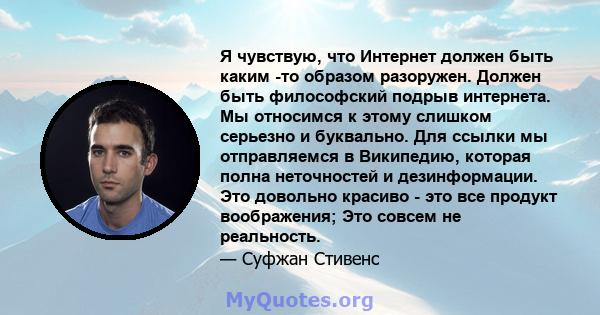 Я чувствую, что Интернет должен быть каким -то образом разоружен. Должен быть философский подрыв интернета. Мы относимся к этому слишком серьезно и буквально. Для ссылки мы отправляемся в Википедию, которая полна неточностей и дезинформации. Это довольно красиво - это все продукт воображения; Это совсем не реальность.
— Суфжан Стивенс

MyQuotes.org